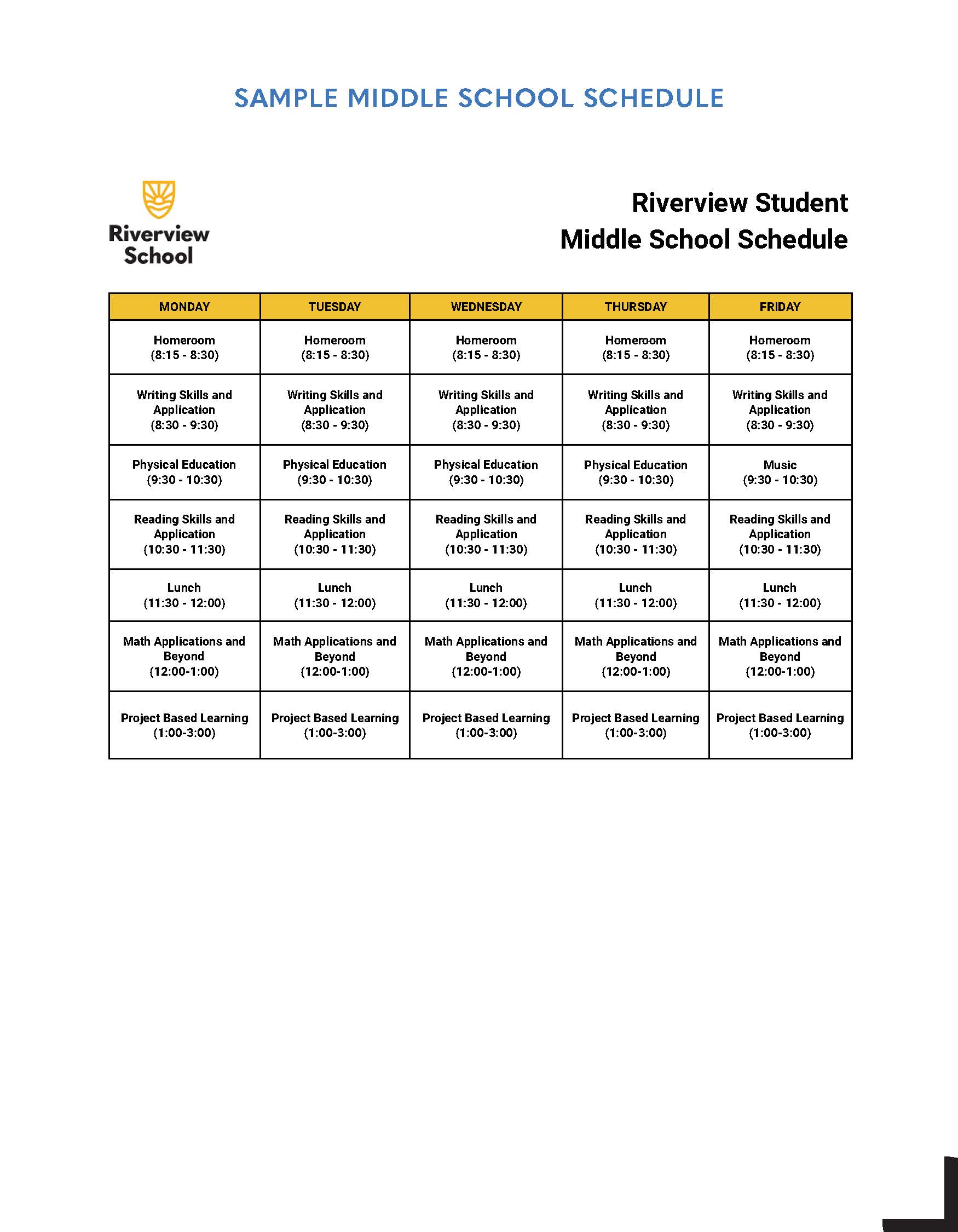 SAMPLE MIDDLE SCHOOL SCHEDULE

Riverview School

Riverview Student Middle School Schedule

| MONDAY | TUESDAY | WEDNESDAY | THURSDAY | FRIDAY |
|---|---|---|---|---|
| Homeroom (8:15 - 8:30) | Homeroom (8:15 - 8:30) | Homeroom (8:15 - 8:30) | Homeroom (8:15 - 8:30) | Homeroom (8:15 - 8:30) |
| Writing Skills and Application (8:30 - 9:30) | Writing Skills and Application (8:30 - 9:30) | Writing Skills and Application (8:30 - 9:30) | Writing Skills and Application (8:30 - 9:30) | Writing Skills and Application (8:30 - 9:30) |
| Physical Education (9:30 - 10:30) | Physical Education (9:30 - 10:30) | Physical Education (9:30 - 10:30) | Physical Education (9:30 - 10:30) | Music (9:30 - 10:30) |
| Reading Skills and Application (10:30 - 11:30) | Reading Skills and Application (10:30 - 11:30) | Reading Skills and Application (10:30 - 11:30) | Reading Skills and Application (10:30 - 11:30) | Reading Skills and Application (10:30 - 11:30) |
| Lunch (11:30 - 12:00) | Lunch (11:30 - 12:00) | Lunch (11:30 - 12:00) | Lunch (11:30 - 12:00) | Lunch (11:30 - 12:00) |
| Math Applications and Beyond (12:00-1:00) | Math Applications and Beyond (12:00-1:00) | Math Applications and Beyond (12:00-1:00) | Math Applications and Beyond (12:00-1:00) | Math Applications and Beyond (12:00-1:00) |
| Project Based Learning (1:00-3:00) | Project Based Learning (1:00-3:00) | Project Based Learning (1:00-3:00) | Project Based Learning (1:00-3:00) | Project Based Learning (1:00-3:00) |